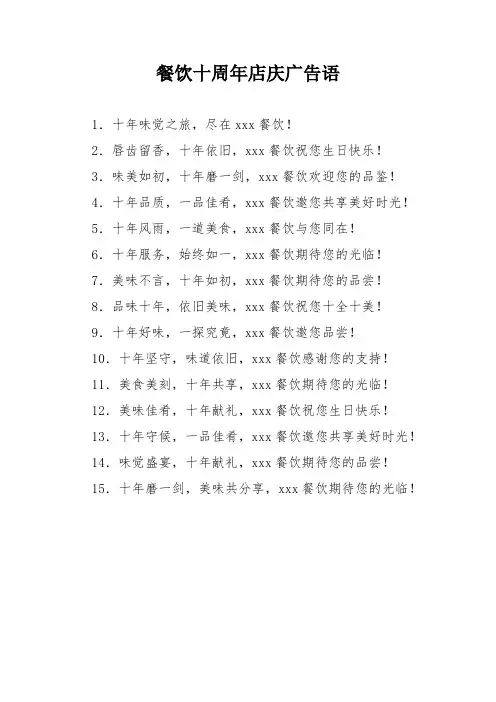 餐饮十周年店庆广告语

1. 十年味觉之旅，尽在 xxx 餐饮！

2. 唇齿留香，十年依旧，xxx 餐饮祝您生日快乐！

3. 味美如初，十年磨一剑，xxx 餐饮欢迎您的品鉴！

4. 十年品质，一品佳肴，xxx 餐饮邀您共享美好时光！

5. 十年风雨，一道美食，xxx 餐饮与您同在！

6. 十年服务，始终如一，xxx 餐饮期待您的光临！

7. 美味不言，十年如初，xxx 餐饮期待您的品尝！

8. 品味十年，依旧美味，xxx 餐饮祝您十全十美！

9. 十年好味，一探究竟，xxx 餐饮邀您品尝！

10. 十年坚守，味道依旧，xxx 餐饮感谢您的支持！

11. 美食美刻，十年共享，xxx 餐饮期待您的光临！

12. 美味佳肴，十年献礼，xxx 餐饮祝您生日快乐！

13. 十年守候，一品佳肴，xxx 餐饮邀您共享美好时光！

14. 味觉盛宴，十年献礼，xxx 餐饮期待您的品尝！

15. 十年磨一剑，美味共分享，xxx 餐饮期待您的光临！